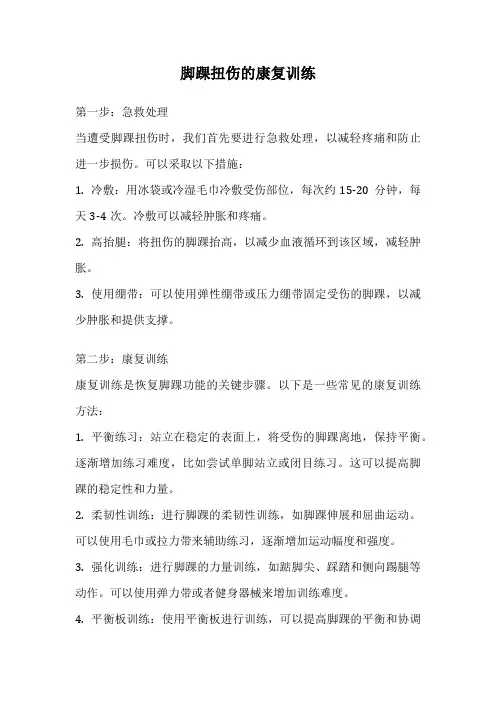 脚踝扭伤的康复训练

第一步：急救处理

当遭受脚踝扭伤时，我们首先要进行急救处理，以减轻疼痛和防止进一步损伤。可以采取以下措施：

1. 冷敷：用冰袋或冷湿毛巾冷敷受伤部位，每次约 15-20 分钟，每天 3-4 次。冷敷可以减轻肿胀和疼痛。

2. 高抬腿：将扭伤的脚踝抬高，以减少血液循环到该区域，减轻肿胀。

3. 使用绷带：可以使用弹性绷带或压力绷带固定受伤的脚踝，以减少肿胀和提供支撑。

第二步：康复训练

康复训练是恢复脚踝功能的关键步骤。以下是一些常见的康复训练方法：

1. 平衡练习：站立在稳定的表面上，将受伤的脚踝离地，保持平衡。逐渐增加练习难度，比如尝试单脚站立或闭目练习。这可以提高脚踝的稳定性和力量。

2. 柔韧性训练：进行脚踝的柔韧性训练，如脚踝伸展和屈曲运动。可以使用毛巾或拉力带来辅助练习，逐渐增加运动幅度和强度。

3. 强化训练：进行脚踝的力量训练，如踮脚尖、踩踏和侧向踢腿等动作。可以使用弹力带或者健身器械来增加训练难度。

4. 平衡板训练：使用平衡板进行训练，可以提高脚踝的平衡和协调